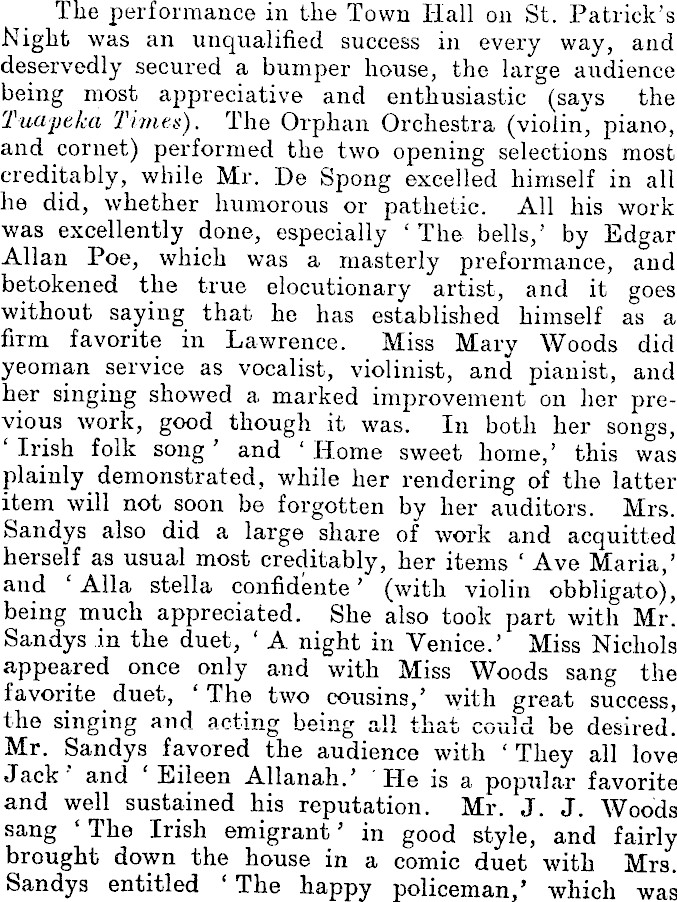 The performance in the Town Hall on St. Patrick's Night was an unqualified success in every way, and deservedly secured a bumper house, the large audience being most appreciative and enthusiastic (says the Tuapeka Times). The Orphan Orchestra (violin, piano, and cornet) performed the two opening selections most creditably, while Mr. De Spong excelled himself in all he did, whether humorous or pathetic. All his work was excellently done, especially 'The bells,' by Edgar Allan Poe, which was a masterly preformance, and betokened the true elocutionary artist, and it goes without saying that he has established himself as a firm favorite in Lawrence. Miss Mary Woods did yeoman service as vocalist, violinist, and pianist, and her singing showed a marked improvement on her previous work, good though it was. In both her songs, 'Irish folk song' and 'Home sweet home,' this was plainly demonstrated, while her rendering of the latter item will not soon be forgotten by her auditors. Mrs. Sandys also did a large share of work and acquitted herself as usual most creditably, her items 'Ave Maria,' and 'Alla stella confidente' (with violin obbligato), being much appreciated. She also took part with Mr. Sandys in the duet, 'A night in Venice.' Miss Nichols appeared once only and with Miss Woods sang the favorite duet, 'The two cousins,' with great success, the singing and acting being all that could be desired. Mr. Sandys favored the audience with 'They all love Jack' and 'Eileen Allanah.' He is a popular favorite and well sustained his reputation. Mr. J. J. Woods sang 'The Irish emigrant' in good style, and fairly brought down the house in a comic duet with Mrs. Sandys entitled 'The happy policeman,' which was